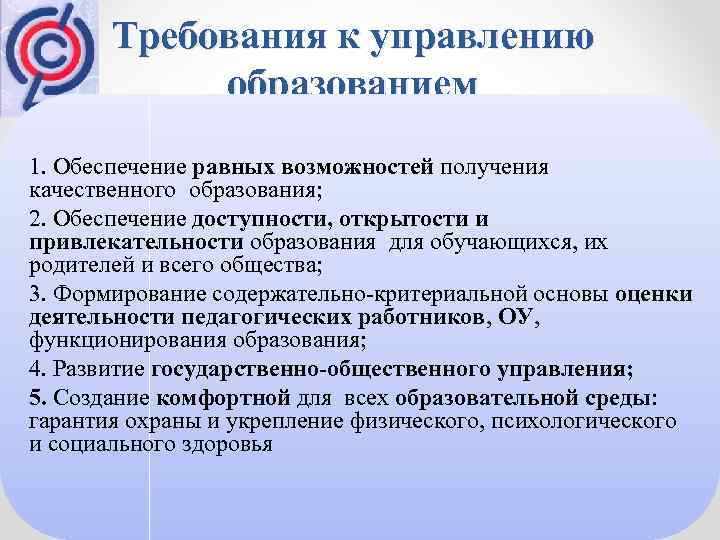 Требования к управлению образованием

1. Обеспечение равных возможностей получения качественного образования;

2. Обеспечение доступности, открытости и привлекательности образования для обучающихся, их родителей и всего общества;

3. Формирование содержательно-критериальной основы оценки деятельности педагогических работников, ОУ, функционирования образования;

4. Развитие государственно-общественного управления;

5. Создание комфортной для всех образовательной среды: гарантия охраны и укрепление физического, психологического и социального здоровья